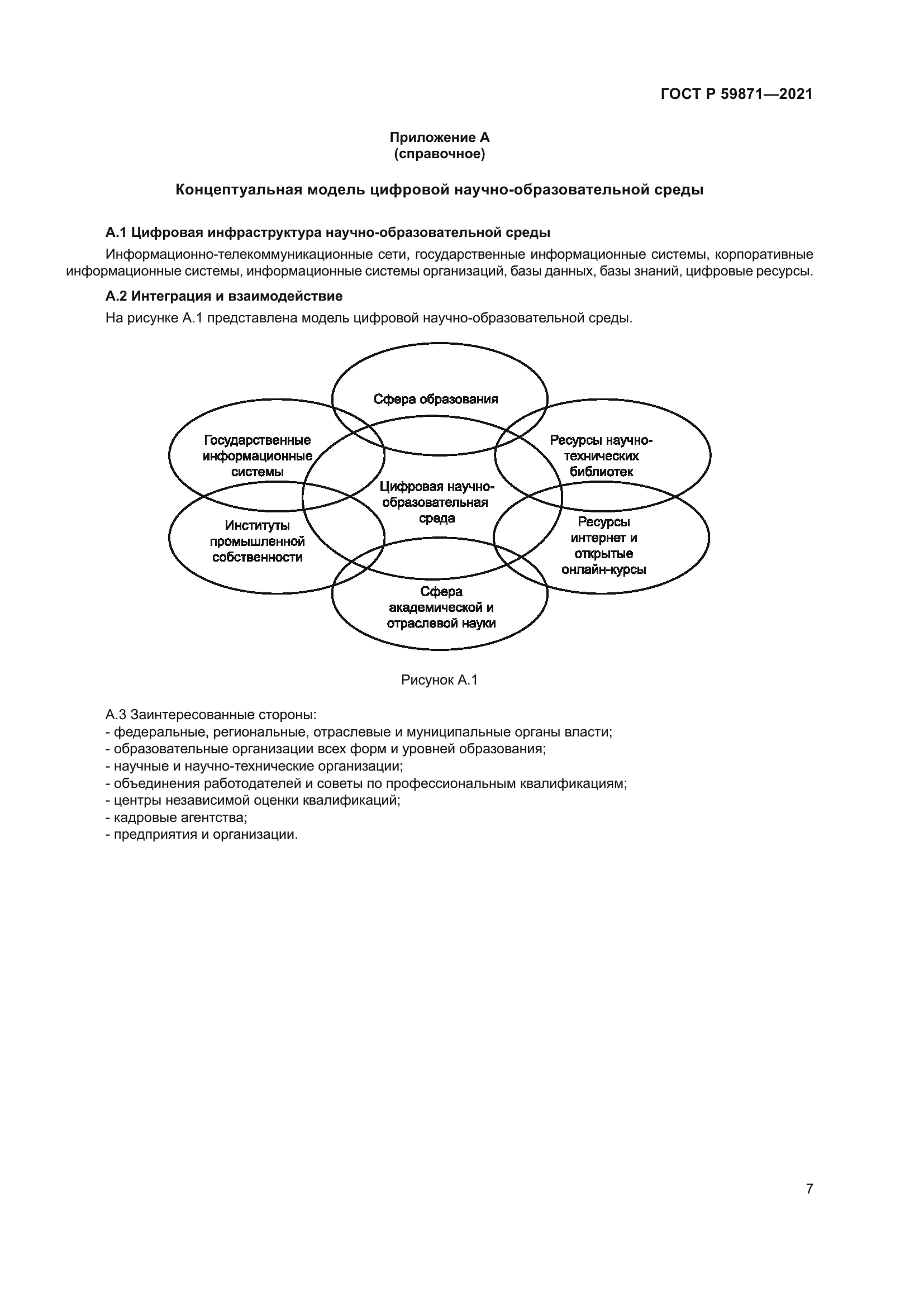 ГОСТ Р 59871—2021

Приложение А
(справочное)

Концептуальная модель цифровой научно-образовательной среды

А.1 Цифровая инфраструктура научно-образовательной среды

Информационно-телекоммуникационные сети, государственные информационные системы, корпоративные информационные системы, информационные системы организаций, базы данных, базы знаний, цифровые ресурсы.

А.2 Интеграция и взаимодействие

На рисунке А.1 представлена модель цифровой научно-образовательной среды.

Сфера образования

Государственные информационные системы

Ресурсы научно-технических библиотек

Цифровая научно-образовательная среда

Институты промышленной собственности

Ресурсы интернет и открытые онлайн-курсы

Сфера академической и отраслевой науки

Рисунок А.1

А.3 Заинтересованные стороны:
- федеральные, региональные, отраслевые и муниципальные органы власти;
- образовательные организации всех форм и уровней образования;
- научные и научно-технические организации;
- объединения работодателей и советы по профессиональным квалификациям;
- центры независимой оценки квалификаций;
- кадровые агентства;
- предприятия и организации.

7